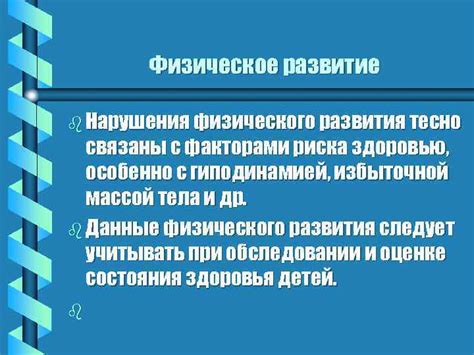 Физическое развитие

Нарушения физического развития тесно связаны с факторами риска здоровью, особенно с гиподинамией, избыточной массой тела и др.

Данные физического развития следует учитывать при обследовании и оценке состояния здоровья детей.